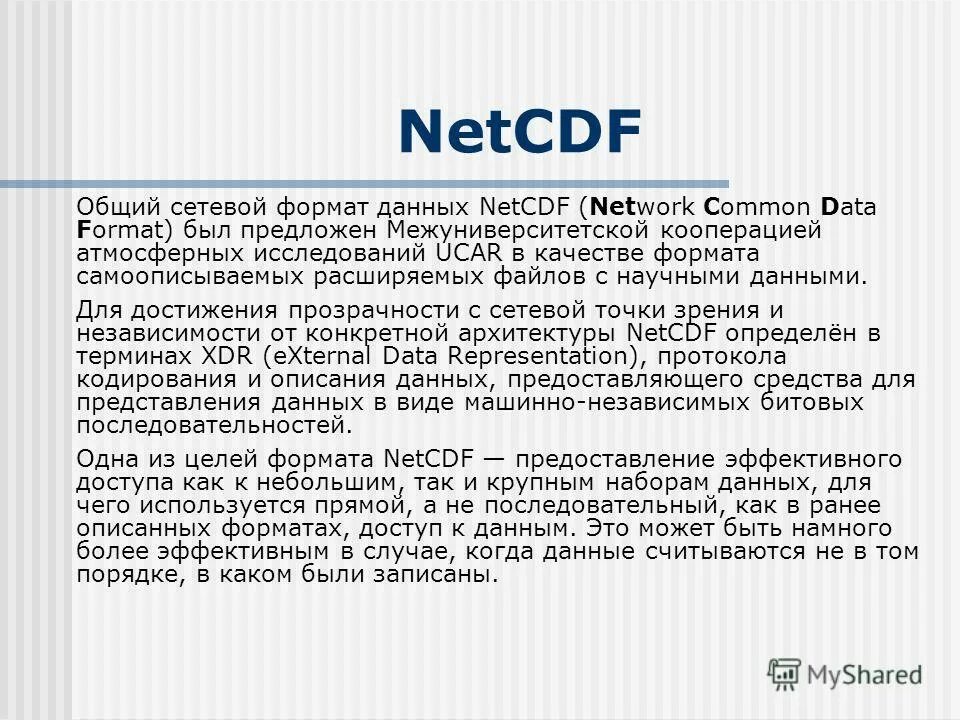 NetCDF

Общий сетевой формат данных NetCDF (Network Common Data Format) был предложен Межуниверситетской кооперацией атмосферных исследований UCAR в качестве формата самоописываемых расширяемых файлов с научными данными.

Для достижения прозрачности с сетевой точки зрения и независимости от конкретной архитектуры NetCDF определён в терминах XDR (eXternal Data Representation), протокола кодирования и описания данных, предоставляющего средства для представления данных в виде машинно-независимых битовых последовательностей.

Одна из целей формата NetCDF — предоставление эффективного доступа как к небольшим, так и крупным наборам данных, для чего используется прямой, а не последовательный, как в ранее описанных форматах, доступ к данным. Это может быть намного более эффективным в случае, когда данные считываются не в том порядке, в каком были записаны.

MyShared